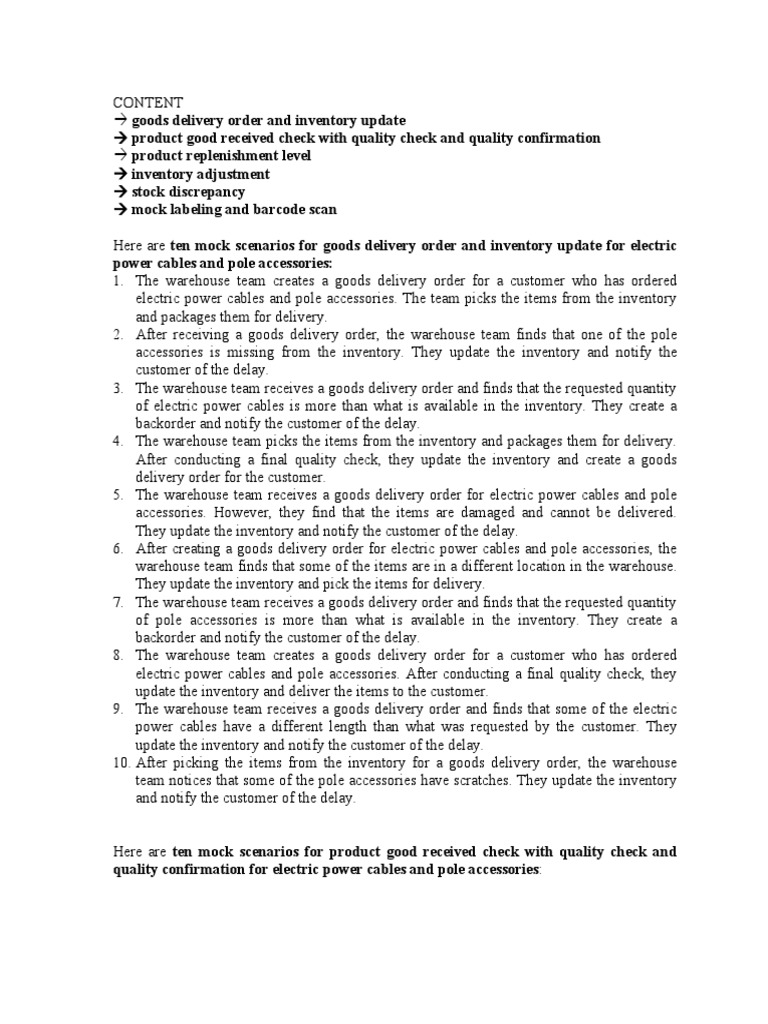 CONTENT
→ goods delivery order and inventory update
→ product good received check with quality check and quality confirmation
→ product replenishment level
→ inventory adjustment
→ stock discrepancy
→ mock labeling and barcode scan

Here are ten mock scenarios for goods delivery order and inventory update for electric power cables and pole accessories:
1. The warehouse team creates a goods delivery order for a customer who has ordered electric power cables and pole accessories. The team picks the items from the inventory and packages them for delivery.
2. After receiving a goods delivery order, the warehouse team finds that one of the pole accessories is missing from the inventory. They update the inventory and notify the customer of the delay.
3. The warehouse team receives a goods delivery order and finds that the requested quantity of electric power cables is more than what is available in the inventory. They create a backorder and notify the customer of the delay.
4. The warehouse team picks the items from the inventory and packages them for delivery. After conducting a final quality check, they update the inventory and create a goods delivery order for the customer.
5. The warehouse team receives a goods delivery order for electric power cables and pole accessories. However, they find that the items are damaged and cannot be delivered. They update the inventory and notify the customer of the delay.
6. After creating a goods delivery order for electric power cables and pole accessories, the warehouse team finds that some of the items are in a different location in the warehouse. They update the inventory and pick the items for delivery.
7. The warehouse team receives a goods delivery order and finds that the requested quantity of pole accessories is more than what is available in the inventory. They create a backorder and notify the customer of the delay.
8. The warehouse team creates a goods delivery order for a customer who has ordered electric power cables and pole accessories. After conducting a final quality check, they update the inventory and deliver the items to the customer.
9. The warehouse team receives a goods delivery order and finds that some of the electric power cables have a different length than what was requested by the customer. They update the inventory and notify the customer of the delay.
10. After picking the items from the inventory for a goods delivery order, the warehouse team notices that some of the pole accessories have scratches. They update the inventory and notify the customer of the delay.

Here are ten mock scenarios for product good received check with quality check and quality confirmation for electric power cables and pole accessories: